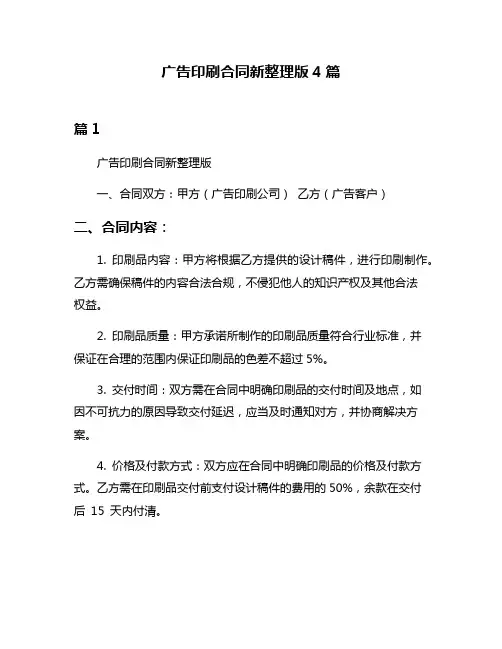 广告印刷合同新整理版 4 篇

篇 1

广告印刷合同新整理版

一、合同双方：甲方（广告印刷公司） 乙方（广告客户）

二、合同内容：

1. 印刷品内容：甲方将根据乙方提供的设计稿件，进行印刷制作。乙方需确保稿件的内容合法合规，不侵犯他人的知识产权及其他合法权益。

2. 印刷品质量：甲方承诺所制作的印刷品质量符合行业标准，并保证在合理的范围内保证印刷品的色差不超过 5%。

3. 交付时间：双方需在合同中明确印刷品的交付时间及地点，如因不可抗力的原因导致交付延迟，应当及时通知对方，并协商解决方案。

4. 价格及付款方式：双方应在合同中明确印刷品的价格及付款方式。乙方需在印刷品交付前支付设计稿件的费用的 50%，余款在交付后 15 天内付清。